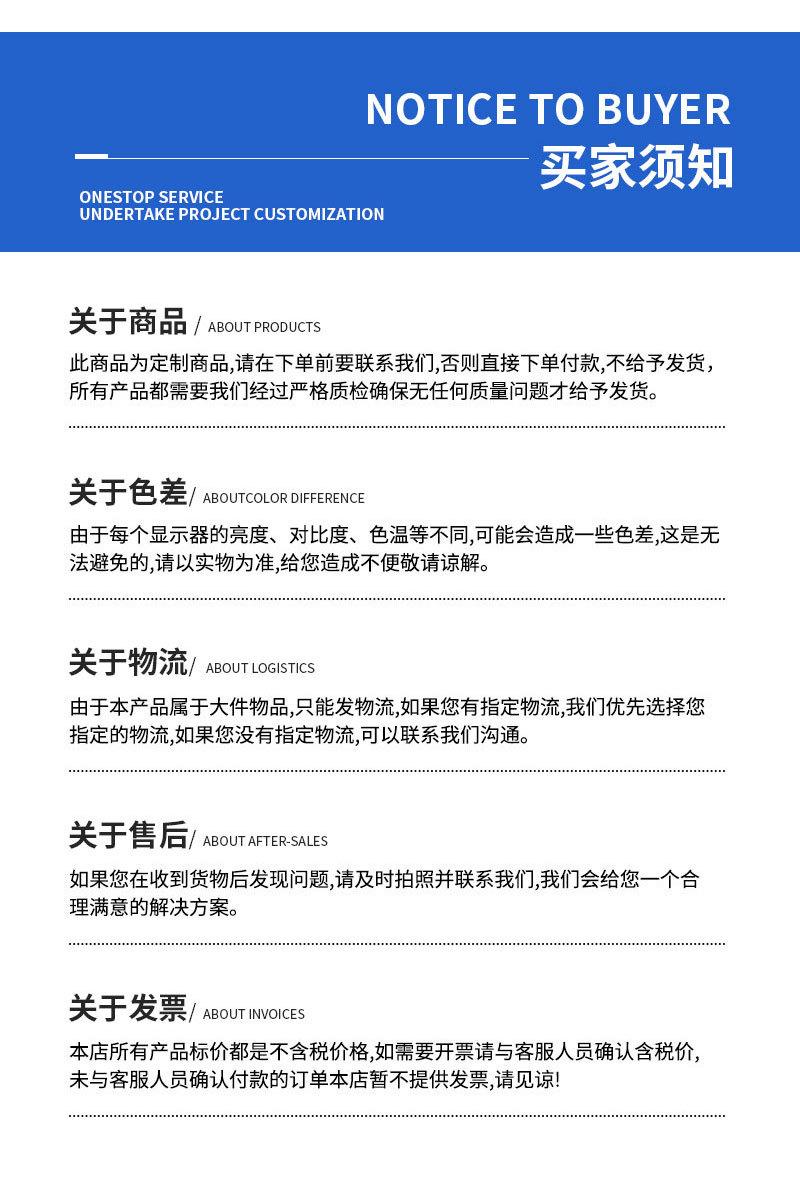 NOTICE TO BUYER
买家须知

ONESTOP SERVICE
UNDERTAKE PROJECT CUSTOMIZATION

关于商品 / ABOUT PRODUCTS

此商品为定制商品,请在下单前要联系我们,否则直接下单付款,不给予发货,所有产品都需要我们经过严格质检确保无任何质量问题才给予发货。

关于色差/ ABOUTCOLOR DIFFERENCE

由于每个显示器的亮度、对比度、色温等不同,可能会造成一些色差,这是无法避免的,请以实物为准,给您造成不便敬请谅解。

关于物流/ ABOUT LOGISTICS

由于本产品属于大件物品,只能发物流,如果您有指定物流,我们优先选择您指定的物流,如果您没有指定物流,可以联系我们沟通。

关于售后/ ABOUT AFTER-SALES

如果您在收到货物后发现问题,请及时拍照并联系我们,我们会给您一个合理满意的解决方案。

关于发票/ ABOUT INVOICES

本店所有产品标价都是不含税价格,如需要开票请与客服人员确认含税价,未与客服人员确认付款的订单本店暂不提供发票,请见谅!